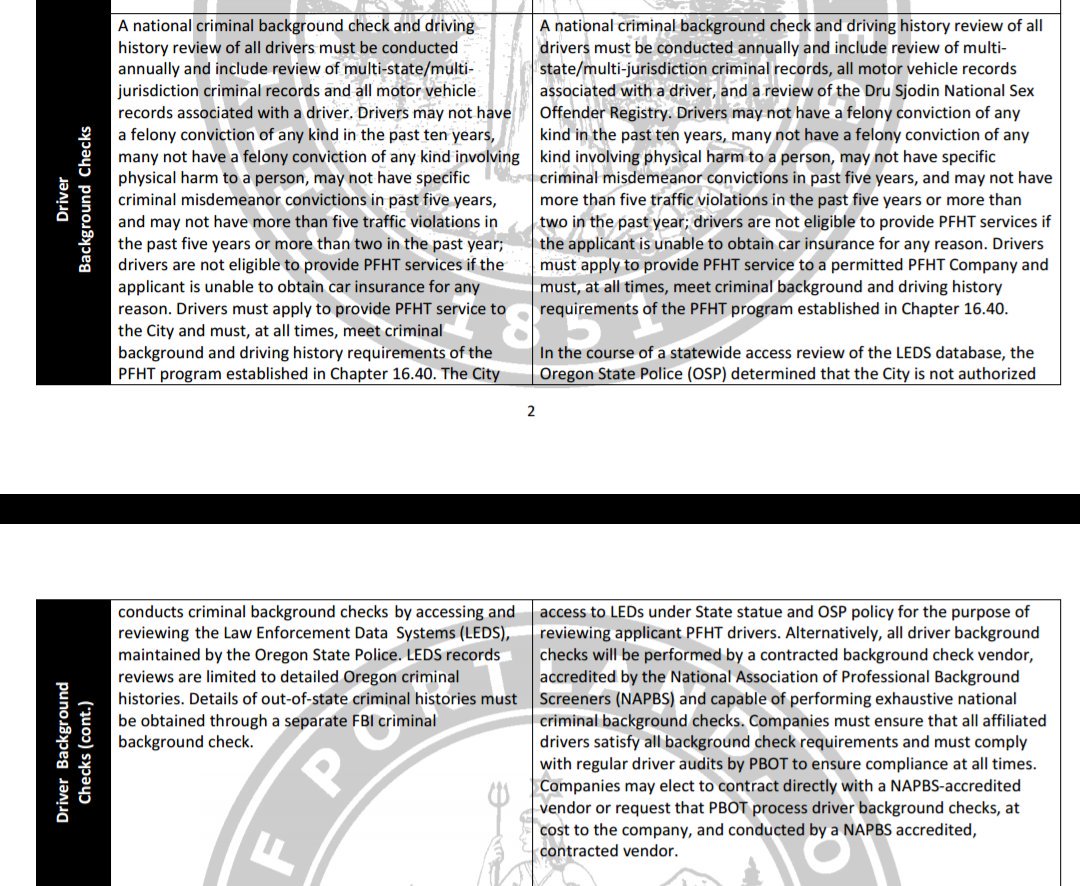 | Driver Background Checks | A national criminal background check and driving history review of all drivers must be conducted annually and include review of multi-state/multi-jurisdiction criminal records and all motor vehicle records associated with a driver. Drivers may not have a felony conviction of any kind in the past ten years, many not have a felony conviction of any kind involving physical harm to a person, may not have specific criminal misdemeanor convictions in past five years, and may not have more than five traffic violations in the past five years or more than two in the past year; drivers are not eligible to provide PFHT services if the applicant is unable to obtain car insurance for any reason. Drivers must apply to provide PFHT service to the City and must, at all times, meet criminal background and driving history requirements of the PFHT program established in Chapter 16.40. The City | A national criminal background check and driving history review of all drivers must be conducted annually and include review of multi-state/multi-jurisdiction criminal records, all motor vehicle records associated with a driver, and a review of the Dru Sjodin National Sex Offender Registry. Drivers may not have a felony conviction of any kind in the past ten years, many not have a felony conviction of any kind involving physical harm to a person, may not have specific criminal misdemeanor convictions in past five years, and may not have more than five traffic violations in the past five years or more than two in the past year; drivers are not eligible to provide PFHT services if the applicant is unable to obtain car insurance for any reason. Drivers must apply to provide PFHT service to a permitted PFHT Company and must, at all times, meet criminal background and driving history requirements of the PFHT program established in Chapter 16.40.<br><br>In the course of a statewide access review of the LEDS database, the Oregon State Police (OSP) determined that the City is not authorized |

2

| Driver Background Checks (cont.) | conducts criminal background checks by accessing and reviewing the Law Enforcement Data Systems (LEDS), maintained by the Oregon State Police. LEDS records reviews are limited to detailed Oregon criminal histories. Details of out-of-state criminal histories must be obtained through a separate FBI criminal background check. | access to LEDs under State statue and OSP policy for the purpose of reviewing applicant PFHT drivers. Alternatively, all driver background checks will be performed by a contracted background check vendor, accredited by the National Association of Professional Background Screeners (NAPBS) and capable of performing exhaustive national criminal background checks. Companies must ensure that all affiliated drivers satisfy all background check requirements and must comply with regular driver audits by PBOT to ensure compliance at all times. Companies may elect to contract directly with a NAPBS-accredited vendor or request that PBOT process driver background checks, at cost to the company, and conducted by a NAPBS accredited, contracted vendor. |